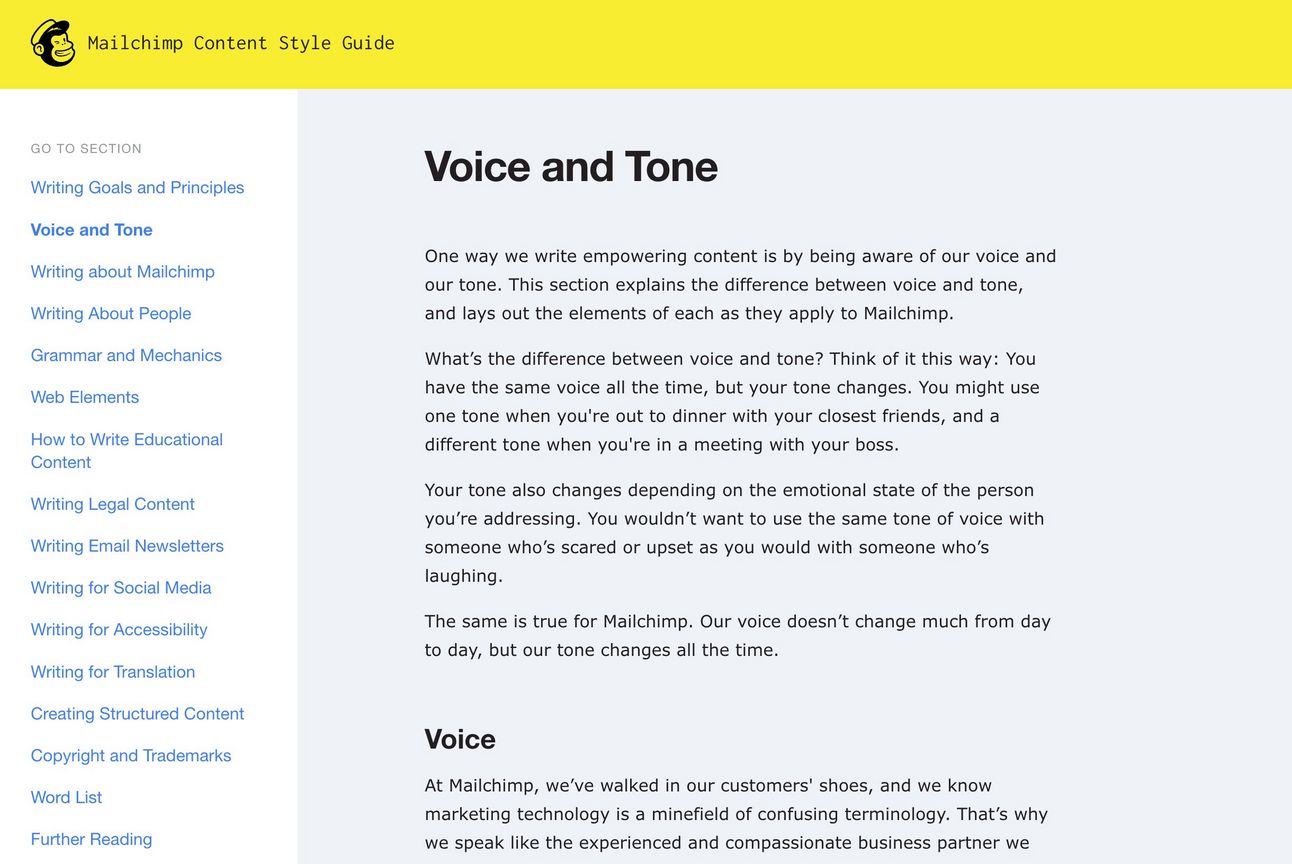 Mailchimp Content Style Guide

GO TO SECTION

Writing Goals and Principles

Voice and Tone

Writing about Mailchimp

Writing About People

Grammar and Mechanics

Web Elements

How to Write Educational Content

Writing Legal Content

Writing Email Newsletters

Writing for Social Media

Writing for Accessibility

Writing for Translation

Creating Structured Content

Copyright and Trademarks

Word List

Further Reading

Voice and Tone

One way we write empowering content is by being aware of our voice and our tone. This section explains the difference between voice and tone, and lays out the elements of each as they apply to Mailchimp.

What’s the difference between voice and tone? Think of it this way: You have the same voice all the time, but your tone changes. You might use one tone when you're out to dinner with your closest friends, and a different tone when you're in a meeting with your boss.

Your tone also changes depending on the emotional state of the person you’re addressing. You wouldn’t want to use the same tone of voice with someone who’s scared or upset as you would with someone who’s laughing.

The same is true for Mailchimp. Our voice doesn’t change much from day to day, but our tone changes all the time.

Voice

At Mailchimp, we’ve walked in our customers' shoes, and we know marketing technology is a minefield of confusing terminology. That’s why we speak like the experienced and compassionate business partner we